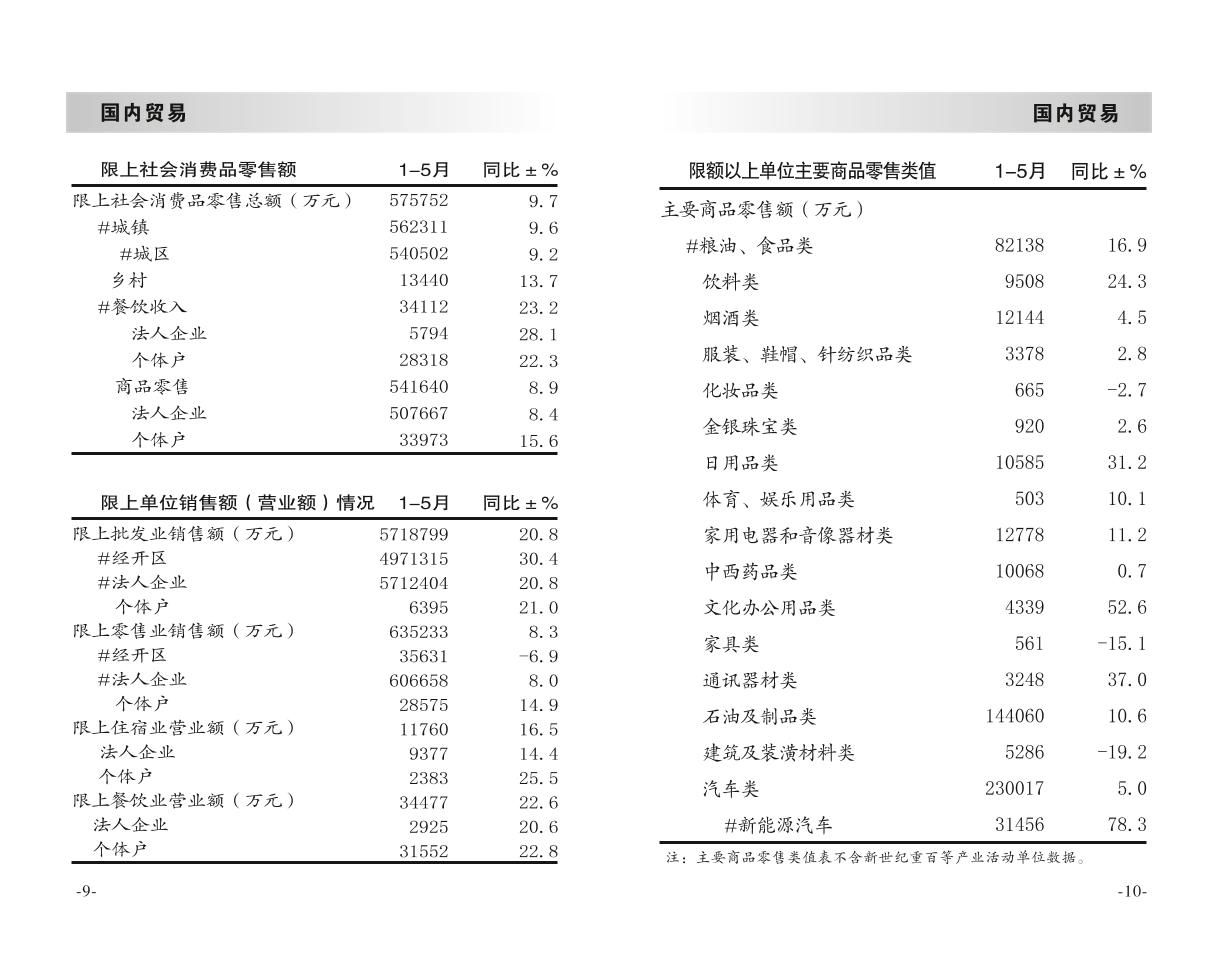 国内贸易

| 限上社会消费品零售额 | 1–5月 | 同比±% |
|---|---|---|
| 限上社会消费品零售总额（万元） | 575752 | 9.7 |
| #城镇 | 562311 | 9.6 |
| #城区 | 540502 | 9.2 |
| 乡村 | 13440 | 13.7 |
| #餐饮收入 | 34112 | 23.2 |
| 法人企业 | 5794 | 28.1 |
| 个体户 | 28318 | 22.3 |
| 商品零售 | 541640 | 8.9 |
| 法人企业 | 507667 | 8.4 |
| 个体户 | 33973 | 15.6 |

| 限上单位销售额（营业额）情况 | 1–5月 | 同比±% |
|---|---|---|
| 限上批发业销售额（万元） | 5718799 | 20.8 |
| #经开区 | 4971315 | 30.4 |
| #法人企业 | 5712404 | 20.8 |
| 个体户 | 6395 | 21.0 |
| 限上零售业销售额（万元） | 635233 | 8.3 |
| #经开区 | 35631 | -6.9 |
| #法人企业 | 606658 | 8.0 |
| 个体户 | 28575 | 14.9 |
| 限上住宿业营业额（万元） | 11760 | 16.5 |
| 法人企业 | 9377 | 14.4 |
| 个体户 | 2383 | 25.5 |
| 限上餐饮业营业额（万元） | 34477 | 22.6 |
| 法人企业 | 2925 | 20.6 |
| 个体户 | 31552 | 22.8 |

-9-

国内贸易

| 限额以上单位主要商品零售类值 | 1–5月 | 同比±% |
|---|---|---|
| 主要商品零售额（万元） | | |
| #粮油、食品类 | 82138 | 16.9 |
| 饮料类 | 9508 | 24.3 |
| 烟酒类 | 12144 | 4.5 |
| 服装、鞋帽、针纺织品类 | 3378 | 2.8 |
| 化妆品类 | 665 | -2.7 |
| 金银珠宝类 | 920 | 2.6 |
| 日用品类 | 10585 | 31.2 |
| 体育、娱乐用品类 | 503 | 10.1 |
| 家用电器和音像器材类 | 12778 | 11.2 |
| 中西药品类 | 10068 | 0.7 |
| 文化办公用品类 | 4339 | 52.6 |
| 家具类 | 561 | -15.1 |
| 通讯器材类 | 3248 | 37.0 |
| 石油及制品类 | 144060 | 10.6 |
| 建筑及装潢材料类 | 5286 | -19.2 |
| 汽车类 | 230017 | 5.0 |
| #新能源汽车 | 31456 | 78.3 |

注：主要商品零售类值表不含新世纪重百等产业活动单位数据。

-10-